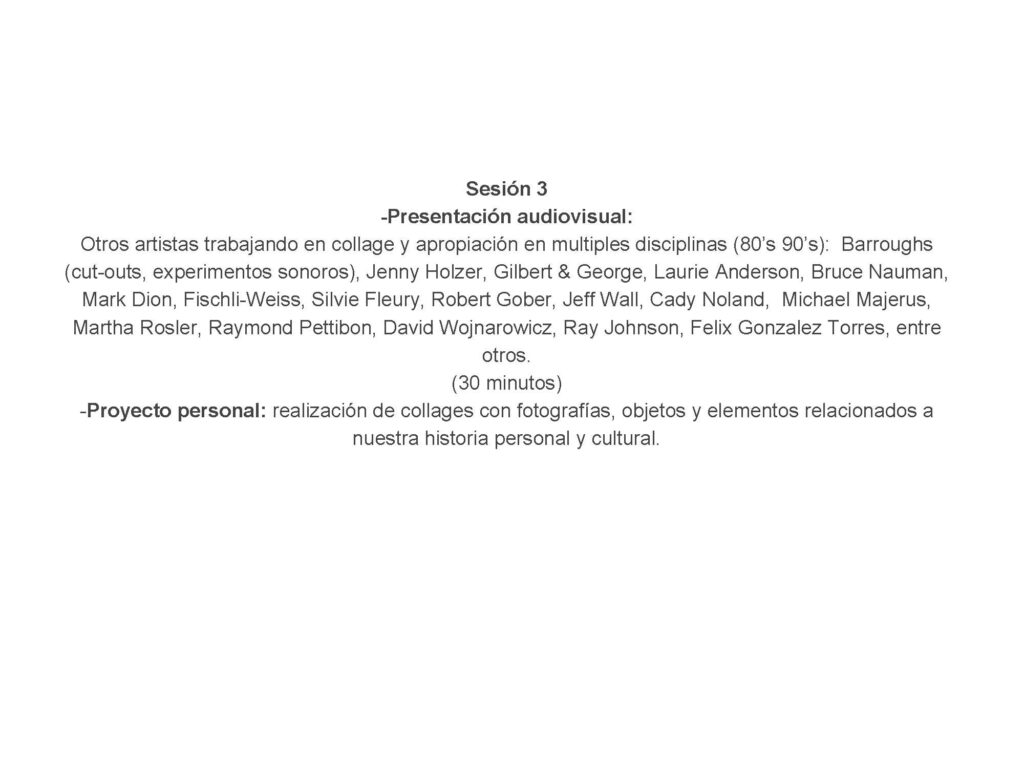 Sesión 3
-Presentación audiovisual:
Otros artistas trabajando en collage y apropiación en multiples disciplinas (80's 90's): Barroughs (cut-outs, experimentos sonoros), Jenny Holzer, Gilbert & George, Laurie Anderson, Bruce Nauman, Mark Dion, Fischli-Weiss, Silvie Fleury, Robert Gober, Jeff Wall, Cady Noland, Michael Majerus, Martha Rosler, Raymond Pettibon, David Wojnarowicz, Ray Johnson, Felix Gonzalez Torres, entre otros.
(30 minutos)
-Proyecto personal: realización de collages con fotografías, objetos y elementos relacionados a nuestra historia personal y cultural.